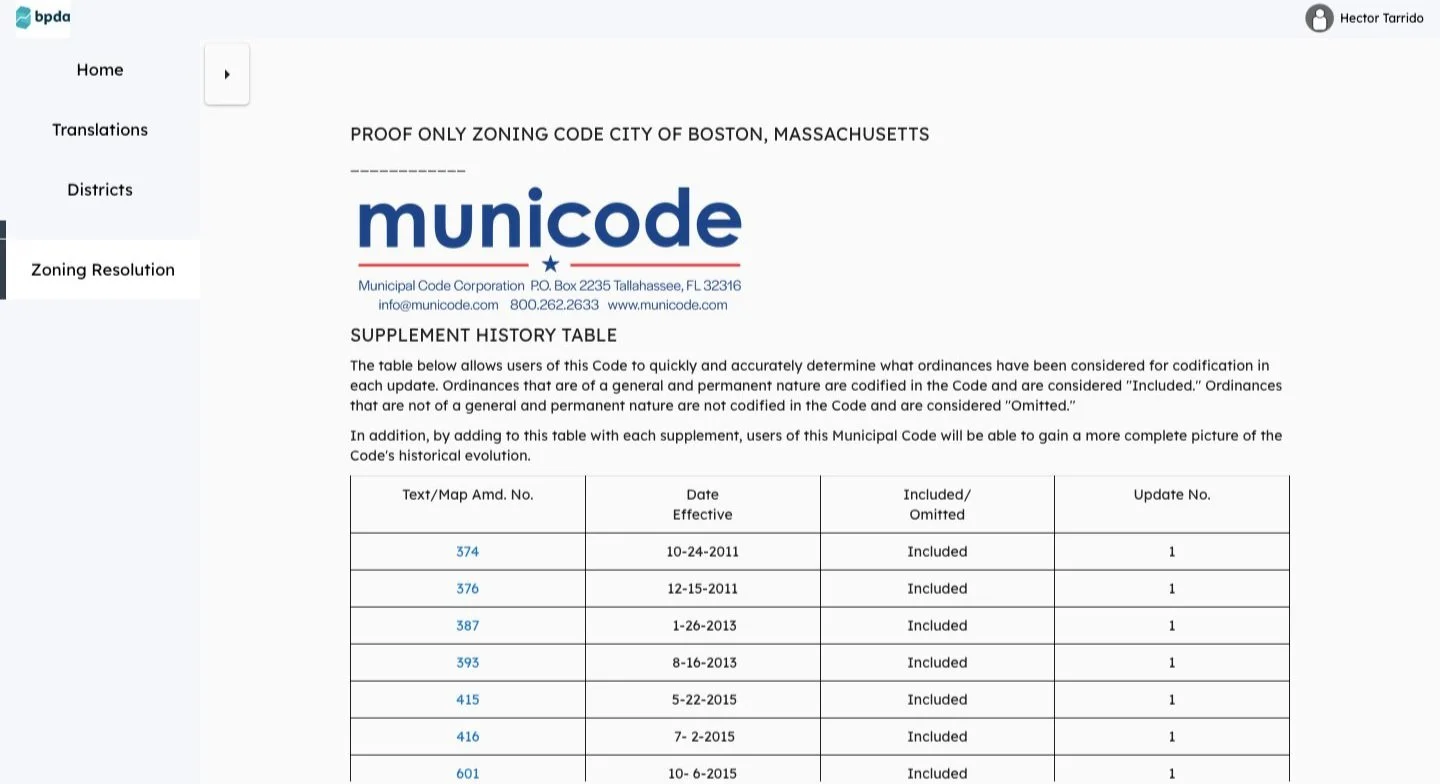 bpda

Hector Tarrido

Home

Translations

Districts

Zoning Resolution

PROOF ONLY ZONING CODE CITY OF BOSTON, MASSACHUSETTS

____________

municode

Municipal Code Corporation P.O. Box 2235 Tallahassee, FL 32316
info@municode.com 800.262.2633 www.municode.com

SUPPLEMENT HISTORY TABLE

The table below allows users of this Code to quickly and accurately determine what ordinances have been considered for codification in each update. Ordinances that are of a general and permanent nature are codified in the Code and are considered "Included." Ordinances that are not of a general and permanent nature are not codified in the Code and are considered "Omitted."

In addition, by adding to this table with each supplement, users of this Municipal Code will be able to gain a more complete picture of the Code's historical evolution.

| Text/Map Amd. No. | Date Effective | Included/ Omitted | Update No. |
|---|---|---|---|
| 374 | 10-24-2011 | Included | 1 |
| 376 | 12-15-2011 | Included | 1 |
| 387 | 1-26-2013 | Included | 1 |
| 393 | 8-16-2013 | Included | 1 |
| 415 | 5-22-2015 | Included | 1 |
| 416 | 7- 2-2015 | Included | 1 |
| 601 | 10- 6-2015 | Included | 1 |